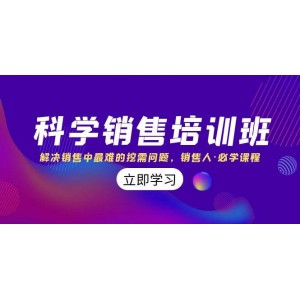 科学销售培训班

解决销售中最难的挖需问题，销售人·必学课程

立即学习